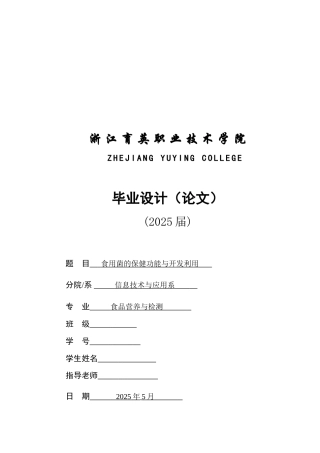 浙江育英职业技术学院

ZHEJIANG YUYING COLLEGE

毕业设计（论文）

（2025 届）

题　目 食用菌的保健功能与开发利用

分院/系 信息技术与应用系

专　业 食品营养与检测

班　级

学　号

学生姓名

指导老师

日　期 2025 年 5 月